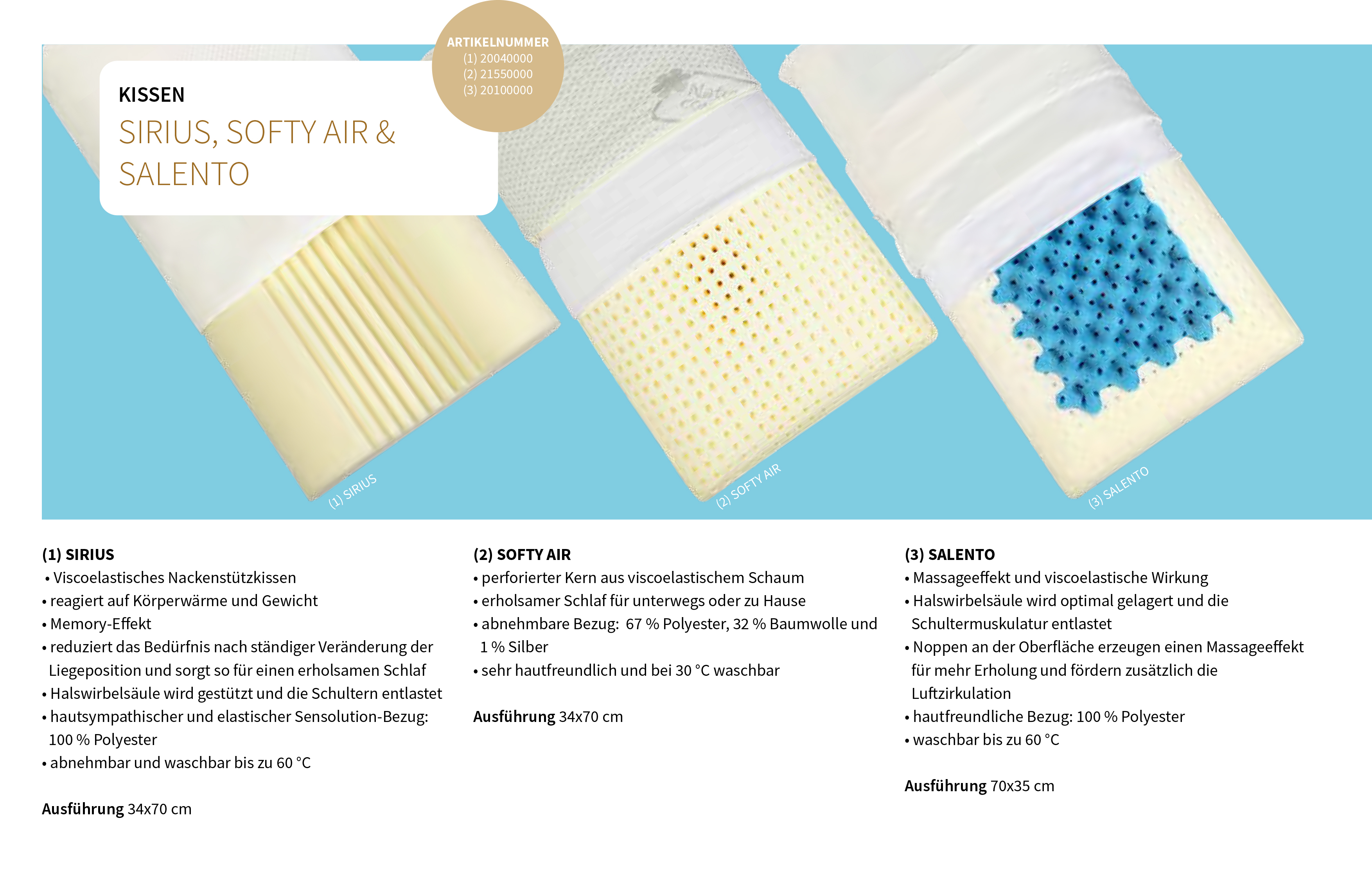 KISSEN
SIRIUS, SOFTY AIR & SALENTO

ARTIKELNUMMER
(1) 20040000
(2) 21550000
(3) 20100000

(1) SIRIUS
(2) SOFTY AIR
(3) SALENTO

(1) SIRIUS
• Viscoelastisches Nackenstützkissen
• reagiert auf Körperwärme und Gewicht
• Memory-Effekt
• reduziert das Bedürfnis nach ständiger Veränderung der Liegeposition und sorgt so für einen erholsamen Schlaf
• Halswirbelsäule wird gestützt und die Schultern entlastet
• hautsympathischer und elastischer Sensolution-Bezug: 100 % Polyester
• abnehmbar und waschbar bis zu 60 °C

Ausführung 34x70 cm

(2) SOFTY AIR
• perforierter Kern aus viscoelastischem Schaum
• erholsamer Schlaf für unterwegs oder zu Hause
• abnehmbare Bezug: 67 % Polyester, 32 % Baumwolle und 1 % Silber
• sehr hautfreundlich und bei 30 °C waschbar

Ausführung 34x70 cm

(3) SALENTO
• Massageeffekt und viscoelastische Wirkung
• Halswirbelsäule wird optimal gelagert und die Schultermuskulatur entlastet
• Noppen an der Oberfläche erzeugen einen Massageeffekt für mehr Erholung und fördern zusätzlich die Luftzirkulation
• hautfreundliche Bezug: 100 % Polyester
• waschbar bis zu 60 °C

Ausführung 70x35 cm